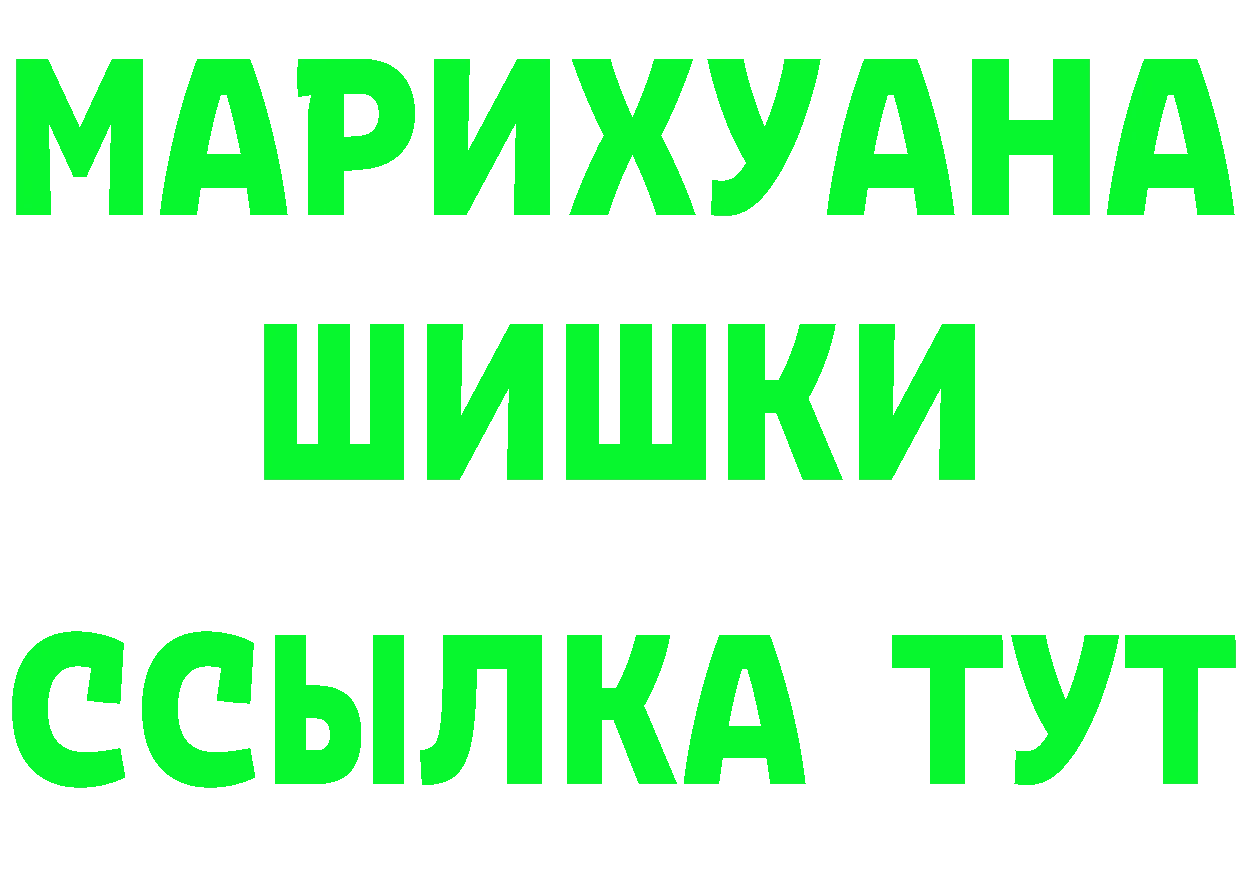 МАРИХУАНА
ШИШКИ
ССЫЛКА ТУТ